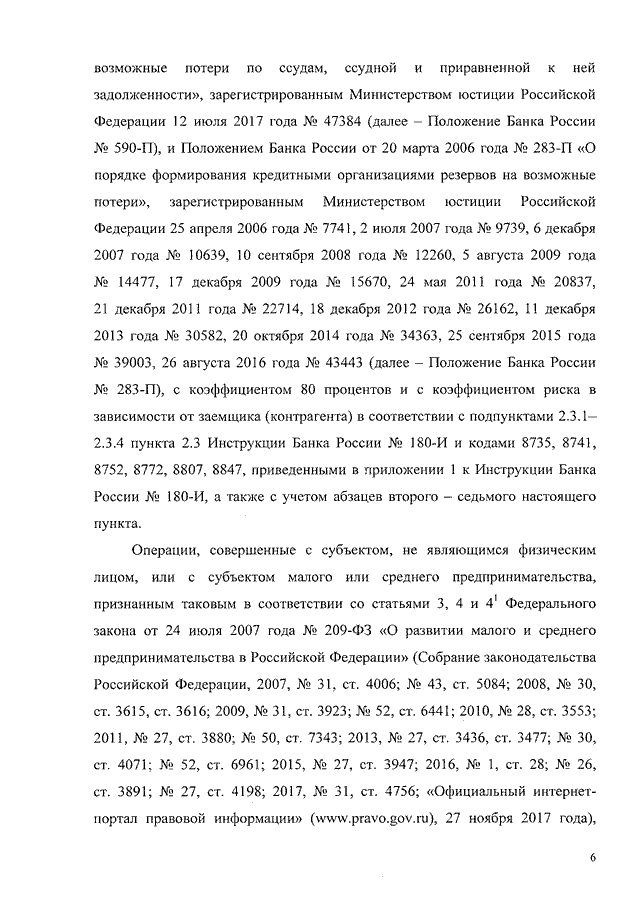 возможные потери по ссудам, ссудной и приравненной к ней задолженности», зарегистрированным Министерством юстиции Российской Федерации 12 июля 2017 года № 47384 (далее – Положение Банка России № 590-П), и Положением Банка России от 20 марта 2006 года № 283-П «О порядке формирования кредитными организациями резервов на возможные потери», зарегистрированным Министерством юстиции Российской Федерации 25 апреля 2006 года № 7741, 2 июля 2007 года № 9739, 6 декабря 2007 года № 10639, 10 сентября 2008 года № 12260, 5 августа 2009 года № 14477, 17 декабря 2009 года № 15670, 24 мая 2011 года № 20837, 21 декабря 2011 года № 22714, 18 декабря 2012 года № 26162, 11 декабря 2013 года № 30582, 20 октября 2014 года № 34363, 25 сентября 2015 года № 39003, 26 августа 2016 года № 43443 (далее – Положение Банка России № 283-П), с коэффициентом 80 процентов и с коэффициентом риска в зависимости от заемщика (контрагента) в соответствии с подпунктами 2.3.1–2.3.4 пункта 2.3 Инструкции Банка России № 180-И и кодами 8735, 8741, 8752, 8772, 8807, 8847, приведенными в приложении 1 к Инструкции Банка России № 180-И, а также с учетом абзацев второго – седьмого настоящего пункта.

Операции, совершенные с субъектом, не являющимся физическим лицом, или с субъектом малого или среднего предпринимательства, признанным таковым в соответствии со статьями 3, 4 и $4^1$ Федерального закона от 24 июля 2007 года № 209-ФЗ «О развитии малого и среднего предпринимательства в Российской Федерации» (Собрание законодательства Российской Федерации, 2007, № 31, ст. 4006; № 43, ст. 5084; 2008, № 30, ст. 3615, ст. 3616; 2009, № 31, ст. 3923; № 52, ст. 6441; 2010, № 28, ст. 3553; 2011, № 27, ст. 3880; № 50, ст. 7343; 2013, № 27, ст. 3436, ст. 3477; № 30, ст. 4071; № 52, ст. 6961; 2015, № 27, ст. 3947; 2016, № 1, ст. 28; № 26, ст. 3891; № 27, ст. 4198; 2017, № 31, ст. 4756; «Официальный интернет-портал правовой информации» (www.pravo.gov.ru), 27 ноября 2017 года),

6